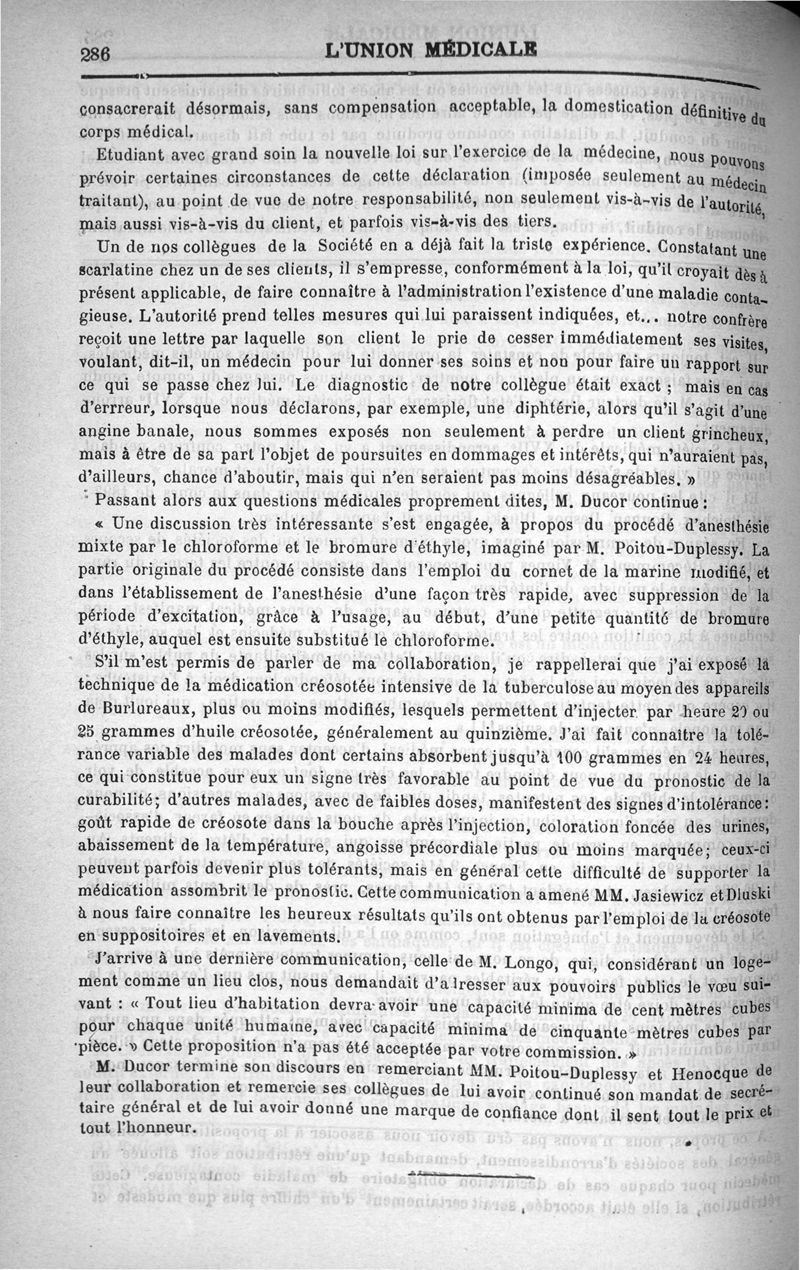 286 L'UNION MÉDICALE

consacrerait désormais, sans compensation acceptable, la domestication définitive du corps médical.

Etudiant avec grand soin la nouvelle loi sur l'exercice de la médecine, nous pouvons prévoir certaines circonstances de cette déclaration (imposée seulement au médecin traitant), au point de vue de notre responsabilité, non seulement vis-à-vis de l'autorité, mais aussi vis-à-vis du client, et parfois vis-à-vis des tiers.

Un de nos collègues de la Société en a déjà fait la triste expérience. Constatant une scarlatine chez un de ses clients, il s'empresse, conformément à la loi, qu'il croyait dès à présent applicable, de faire connaître à l'administration l'existence d'une maladie contagieuse. L'autorité prend telles mesures qui lui paraissent indiquées, et... notre confrère reçoit une lettre par laquelle son client le prie de cesser immédiatement ses visites, voulant, dit-il, un médecin pour lui donner ses soins et non pour faire un rapport sur ce qui se passe chez lui. Le diagnostic de notre collègue était exact ; mais en cas d'errreur, lorsque nous déclarons, par exemple, une diphtérie, alors qu'il s'agit d'une angine banale, nous sommes exposés non seulement à perdre un client grincheux, mais à être de sa part l'objet de poursuites en dommages et intérêts, qui n'auraient pas, d'ailleurs, chance d'aboutir, mais qui n'en seraient pas moins désagréables. »

Passant alors aux questions médicales proprement dites, M. Ducor continue :

« Une discussion très intéressante s'est engagée, à propos du procédé d'anesthésie mixte par le chloroforme et le bromure d'éthyle, imaginé par M. Poitou-Duplessy. La partie originale du procédé consiste dans l'emploi du cornet de la marine modifié, et dans l'établissement de l'anesthésie d'une façon très rapide, avec suppression de la période d'excitation, grâce à l'usage, au début, d'une petite quantité de bromure d'éthyle, auquel est ensuite substitué le chloroforme.

S'il m'est permis de parler de ma collaboration, je rappellerai que j'ai exposé la technique de la médication créosotée intensive de la tuberculose au moyen des appareils de Burlureaux, plus ou moins modifiés, lesquels permettent d'injecter par heure 20 ou 25 grammes d'huile créosotée, généralement au quinzième. J'ai fait connaître la tolérance variable des malades dont certains absorbent jusqu'à 100 grammes en 24 heures, ce qui constitue pour eux un signe très favorable au point de vue du pronostic de la curabilité; d'autres malades, avec de faibles doses, manifestent des signes d'intolérance: goût rapide de créosote dans la bouche après l'injection, coloration foncée des urines, abaissement de la température, angoisse précordiale plus ou moins marquée; ceux-ci peuvent parfois devenir plus tolérants, mais en général cette difficulté de supporter la médication assombrit le pronostic. Cette communication a amené MM. Jasiewicz et Dluski à nous faire connaître les heureux résultats qu'ils ont obtenus par l'emploi de la créosote en suppositoires et en lavements.

J'arrive à une dernière communication, celle de M. Longo, qui, considérant un logement comme un lieu clos, nous demandait d'adresser aux pouvoirs publics le vœu suivant : « Tout lieu d'habitation devra avoir une capacité minima de cent mètres cubes pour chaque unité humaine, avec capacité minima de cinquante mètres cubes par pièce. » Cette proposition n'a pas été acceptée par votre commission. »

M. Ducor termine son discours en remerciant MM. Poitou-Duplessy et Henocque de leur collaboration et remercie ses collègues de lui avoir continué son mandat de secrétaire général et de lui avoir donné une marque de confiance dont il sent tout le prix et tout l'honneur.